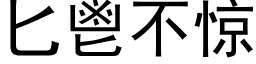 匕鬯不惊